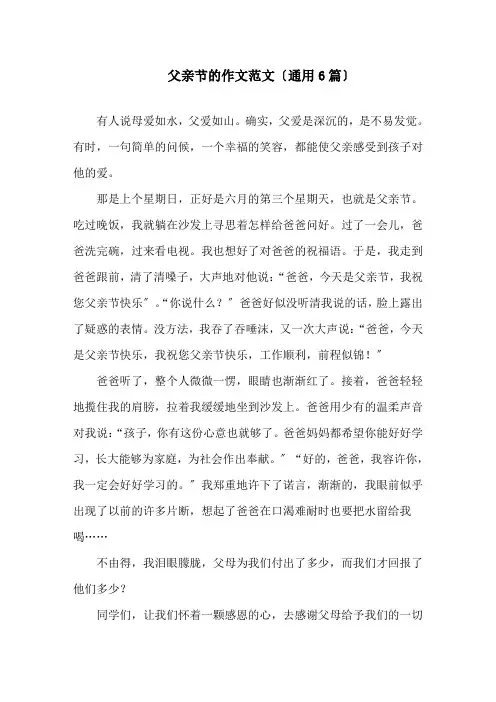 父亲节的作文范文〔通用6篇〕

有人说母爱如水，父爱如山。确实，父爱是深沉的，是不易发觉。有时，一句简单的问候，一个幸福的笑容，都能使父亲感受到孩子对他的爱。

那是上个星期日，正好是六月的第三个星期天，也就是父亲节。吃过晚饭，我就躺在沙发上寻思着怎样给爸爸问好。过了一会儿，爸爸洗完碗，过来看电视。我也想好了对爸爸的祝福语。于是，我走到爸爸跟前，清了清嗓子，大声地对他说：“爸爸，今天是父亲节，我祝您父亲节快乐〞。“你说什么？〞爸爸好似没听清我说的话，脸上露出了疑惑的表情。没方法，我吞了吞唾沫，又一次大声说：“爸爸，今天是父亲节快乐，我祝您父亲节快乐，工作顺利，前程似锦！〞

爸爸听了，整个人微微一愣，眼睛也渐渐红了。接着，爸爸轻轻地揽住我的肩膀，拉着我缓缓地坐到沙发上。爸爸用少有的温柔声音对我说：“孩子，你有这份心意也就够了。爸爸妈妈都希望你能好好学习，长大能够为家庭，为社会作出奉献。〞“好的，爸爸，我容许你，我一定会好好学习的。〞我郑重地许下了诺言，渐渐的，我眼前似乎出现了以前的许多片断，想起了爸爸在口渴难耐时也要把水留给我喝……

不由得，我泪眼朦胧，父母为我们付出了多少，而我们才回报了他们多少？

同学们，让我们怀着一颗感恩的心，去感谢父母给予我们的一切